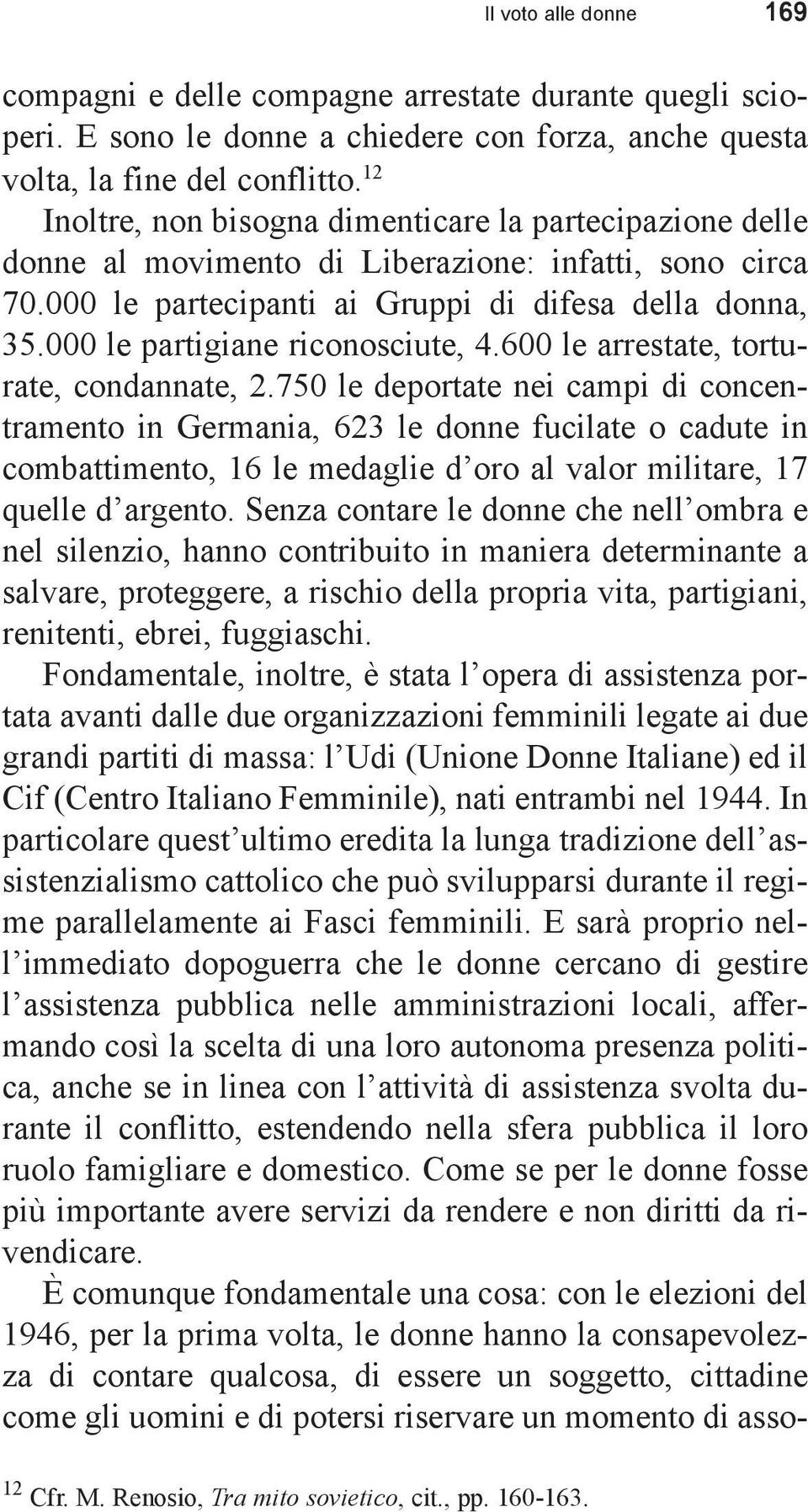 Il voto alle donne 169

compagni e delle compagne arrestate durante quegli scioperi. E sono le donne a chiedere con forza, anche questa volta, la fine del conflitto.$^{12}$

Inoltre, non bisogna dimenticare la partecipazione delle donne al movimento di Liberazione: infatti, sono circa 70.000 le partecipanti ai Gruppi di difesa della donna, 35.000 le partigiane riconosciute, 4.600 le arrestate, torturate, condannate, 2.750 le deportate nei campi di concentramento in Germania, 623 le donne fucilate o cadute in combattimento, 16 le medaglie d'oro al valor militare, 17 quelle d'argento. Senza contare le donne che nell'ombra e nel silenzio, hanno contribuito in maniera determinante a salvare, proteggere, a rischio della propria vita, partigiani, renitenti, ebrei, fuggiaschi.

Fondamentale, inoltre, è stata l'opera di assistenza portata avanti dalle due organizzazioni femminili legate ai due grandi partiti di massa: l'Udi (Unione Donne Italiane) ed il Cif (Centro Italiano Femminile), nati entrambi nel 1944. In particolare quest'ultimo eredita la lunga tradizione dell'assistenzialismo cattolico che può svilupparsi durante il regime parallelamente ai Fasci femminili. E sarà proprio nell'immediato dopoguerra che le donne cercano di gestire l'assistenza pubblica nelle amministrazioni locali, affermando così la scelta di una loro autonoma presenza politica, anche se in linea con l'attività di assistenza svolta durante il conflitto, estendendo nella sfera pubblica il loro ruolo famigliare e domestico. Come se per le donne fosse più importante avere servizi da rendere e non diritti da rivendicare.

È comunque fondamentale una cosa: con le elezioni del 1946, per la prima volta, le donne hanno la consapevolezza di contare qualcosa, di essere un soggetto, cittadine come gli uomini e di potersi riservare un momento di asso-

$^{12}$ Cfr. M. Renosio, Tra mito sovietico, cit., pp. 160-163.